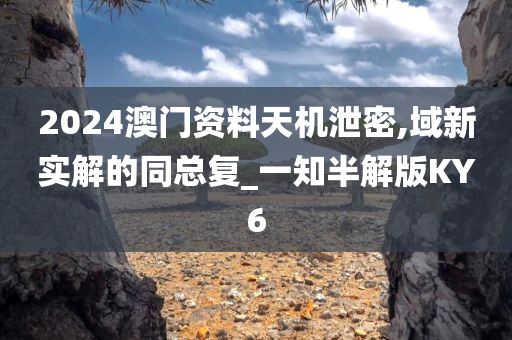 2024澳门资料天机泄密,域新实解的同总复_一知半解版KY6